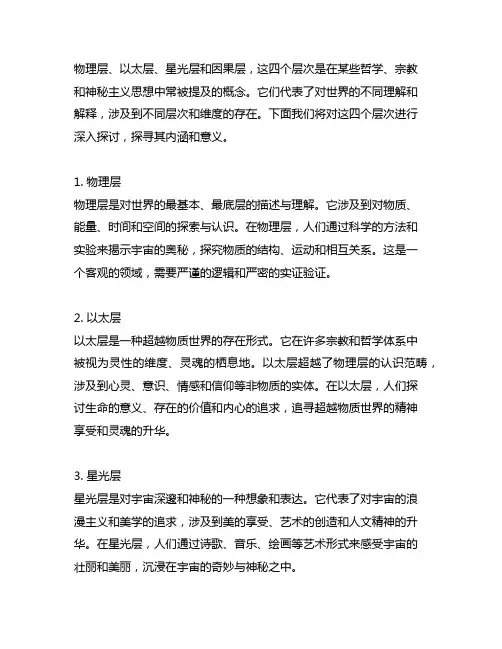 物理层、以太层、星光层和因果层，这四个层次是在某些哲学、宗教和神秘主义思想中常被提及的概念。它们代表了对世界的不同理解和解释，涉及到不同层次和维度的存在。下面我们将对这四个层次进行深入探讨，探寻其内涵和意义。

1. 物理层
物理层是对世界的最基本、最底层的描述与理解。它涉及到对物质、能量、时间和空间的探索与认识。在物理层，人们通过科学的方法和实验来揭示宇宙的奥秘，探究物质的结构、运动和相互关系。这是一个客观的领域，需要严谨的逻辑和严密的实证验证。

2. 以太层
以太层是一种超越物质世界的存在形式。它在许多宗教和哲学体系中被视为灵性的维度、灵魂的栖息地。以太层超越了物理层的认识范畴，涉及到心灵、意识、情感和信仰等非物质的实体。在以太层，人们探讨生命的意义、存在的价值和内心的追求，追寻超越物质世界的精神享受和灵魂的升华。

3. 星光层
星光层是对宇宙深邃和神秘的一种想象和表达。它代表了对宇宙的浪漫主义和美学的追求，涉及到美的享受、艺术的创造和人文精神的升华。在星光层，人们通过诗歌、音乐、绘画等艺术形式来感受宇宙的壮丽和美丽，沉浸在宇宙的奇妙与神秘之中。